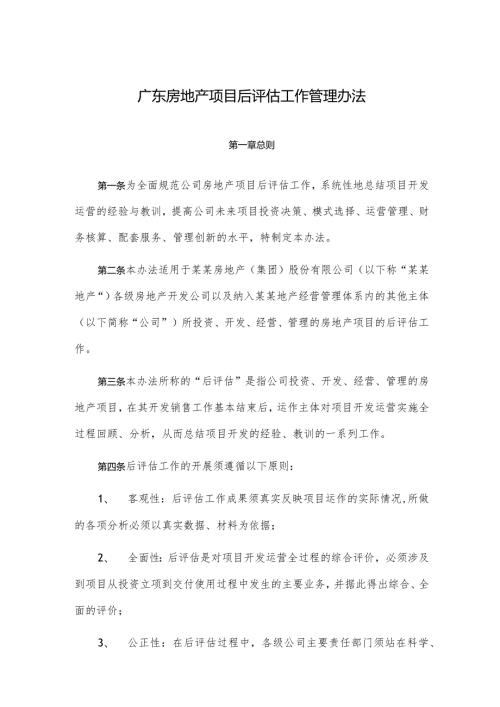 广东房地产项目后评估工作管理办法

第一章总则

第一条为全面规范公司房地产项目后评估工作，系统性地总结项目开发运营的经验与教训，提高公司未来项目投资决策、模式选择、运营管理、财务核算、配套服务、管理创新的水平，特制定本办法。

第二条本办法适用于某某房地产（集团）股份有限公司（以下称“某某地产“）各级房地产开发公司以及纳入某某地产经营管理体系内的其他主体（以下简称“公司”）所投资、开发、经营、管理的房地产项目的后评估工作。

第三条本办法所称的“后评估”是指公司投资、开发、经营、管理的房地产项目，在其开发销售工作基本结束后，运作主体对项目开发运营实施全过程回顾、分析，从而总结项目开发的经验、教训的一系列工作。

第四条后评估工作的开展须遵循以下原则：

1、　客观性：后评估工作成果须真实反映项目运作的实际情况，所做的各项分析必须以真实数据、材料为依据；

2、　全面性：后评估是对项目开发运营全过程的综合评价，必须涉及到项目从投资立项到交付使用过程中发生的主要业务，并据此得出综合、全面的评价；

3、　公正性：在后评估过程中，各级公司主要责任部门须站在科学、